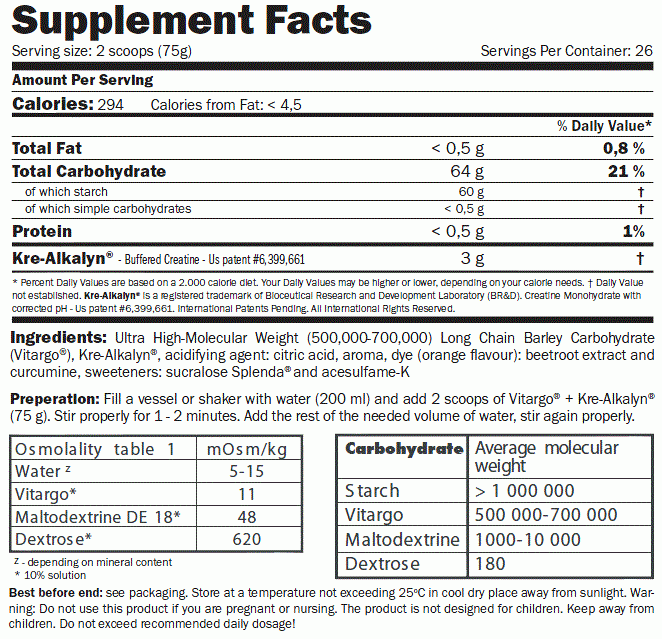 Supplement Facts
Serving size: 2 scoops (75g) Servings Per Container: 26

Amount Per Serving
Calories: 294 Calories from Fat: < 4,5

| | | % Daily Value* |
|---|---|---|
| Total Fat | < 0,5 g | 0,8 % |
| Total Carbohydrate | 64 g | 21 % |
| of which starch | 60 g | † |
| of which simple carbohydrates | < 0,5 g | † |
| Protein | < 0,5 g | 1% |
| Kre-Alkalyn® - Buffered Creatine - Us patent #6,399,661 | 3 g | † |

* Percent Daily Values are based on a 2.000 calorie diet. Your Daily Values may be higher or lower, depending on your calorie needs. † Daily Value not established. Kre-Alkalyn® is a registered trademark of Bioceutical Research and Development Laboratory (BR&D). Creatine Monohydrate with corrected pH - Us patent #6,399,661. International Patents Pending. All International Rights Reserved.

Ingredients: Ultra High-Molecular Weight (500,000-700,000) Long Chain Barley Carbohydrate (Vitargo®), Kre-Alkalyn®, acidifying agent: citric acid, aroma, dye (orange flavour): beetroot extract and curcumine, sweeteners: sucralose Splenda® and acesulfame-K

Preperation: Fill a vessel or shaker with water (200 ml) and add 2 scoops of Vitargo® + Kre-Alkalyn® (75 g). Stir properly for 1 - 2 minutes. Add the rest of the needed volume of water, stir again properly.

| Osmolality table 1 | mOsm/kg |
|---|---|
| Water z | 5-15 |
| Vitargo* | 11 |
| Maltodextrine DE 18* | 48 |
| Dextrose* | 620 |

z - depending on mineral content
* 10% solution

| Carbohydrate | Average molecular weight |
|---|---|
| Starch | > 1 000 000 |
| Vitargo | 500 000-700 000 |
| Maltodextrine | 1000-10 000 |
| Dextrose | 180 |

Best before end: see packaging. Store at a temperature not exceeding 25°C in cool dry place away from sunlight. Warning: Do not use this product if you are pregnant or nursing. The product is not designed for children. Keep away from children. Do not exceed recommended daily dosage!